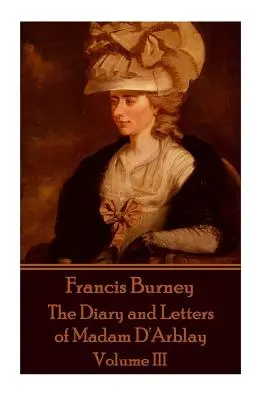 Francis Burney
The Diary and Letters of Madam D'Arblay
Volume III